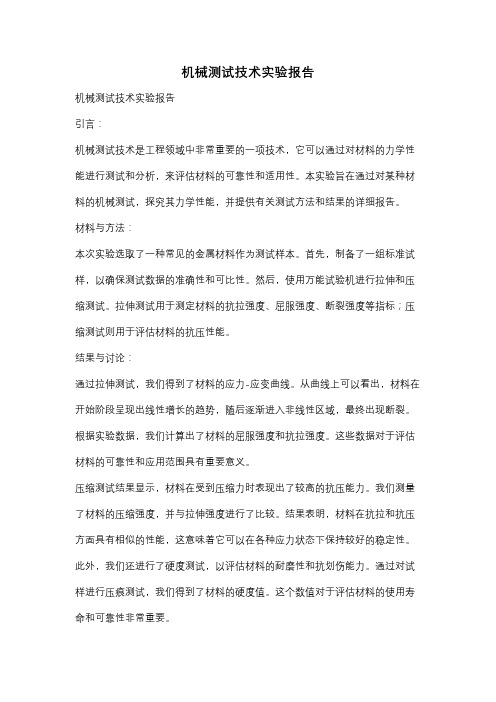 机械测试技术实验报告

机械测试技术实验报告

引言：

机械测试技术是工程领域中非常重要的一项技术，它可以通过对材料的力学性能进行测试和分析，来评估材料的可靠性和适用性。本实验旨在通过对某种材料的机械测试，探究其力学性能，并提供有关测试方法和结果的详细报告。

材料与方法：

本次实验选取了一种常见的金属材料作为测试样本。首先，制备了一组标准试样，以确保测试数据的准确性和可比性。然后，使用万能试验机进行拉伸和压缩测试。拉伸测试用于测定材料的抗拉强度、屈服强度、断裂强度等指标；压缩测试则用于评估材料的抗压性能。

结果与讨论：

通过拉伸测试，我们得到了材料的应力-应变曲线。从曲线上可以看出，材料在开始阶段呈现出线性增长的趋势，随后逐渐进入非线性区域，最终出现断裂。根据实验数据，我们计算出了材料的屈服强度和抗拉强度。这些数据对于评估材料的可靠性和应用范围具有重要意义。

压缩测试结果显示，材料在受到压缩力时表现出了较高的抗压能力。我们测量了材料的压缩强度，并与拉伸强度进行了比较。结果表明，材料在抗拉和抗压方面具有相似的性能，这意味着它可以在各种应力状态下保持较好的稳定性。

此外，我们还进行了硬度测试，以评估材料的耐磨性和抗划伤能力。通过对试样进行压痕测试，我们得到了材料的硬度值。这个数值对于评估材料的使用寿命和可靠性非常重要。